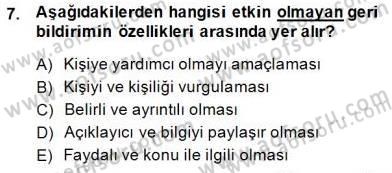 7. Aşağıdakilerden hangisi etkin olmayan geri bildirimin özellikleri arasında yer alır?

A) Kişiye yardımcı olmayı amaçlaması
B) Kişiyi ve kişiliği vurgulaması
C) Belirli ve ayrıntılı olması
D) Açıklayıcı ve bilgiyi paylaşır olması
E) Faydalı ve konu ile ilgili olması

www.aofsoru.com